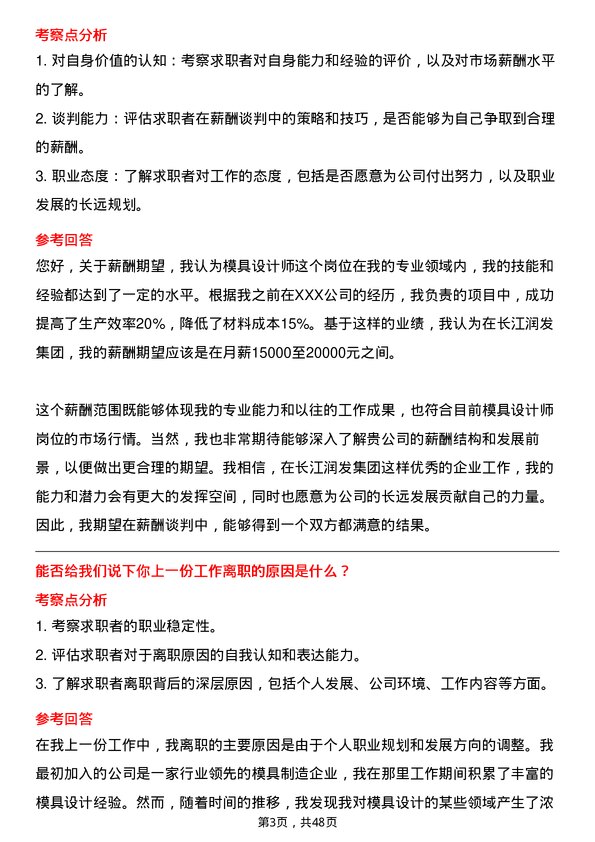 考察点分析

1. 对自身价值的认知：考察求职者对自身能力和经验的评价，以及对市场薪酬水平的了解。

2. 谈判能力：评估求职者在薪酬谈判中的策略和技巧，是否能够为自己争取到合理的薪酬。

3. 职业态度：了解求职者对工作的态度，包括是否愿意为公司付出努力，以及职业发展的长远规划。

参考回答

您好，关于薪酬期望，我认为模具设计师这个岗位在我的专业领域内，我的技能和经验都达到了一定的水平。根据我之前在XXX公司的经历，我负责的项目中，成功提高了生产效率20%，降低了材料成本15%。基于这样的业绩，我认为在长江润发集团，我的薪酬期望应该是在月薪15000至20000元之间。

这个薪酬范围既能够体现我的专业能力和以往的工作成果，也符合目前模具设计师岗位的市场行情。当然，我也非常期待能够深入了解贵公司的薪酬结构和发展前景，以便做出更合理的期望。我相信，在长江润发集团这样优秀的企业工作，我的能力和潜力会有更大的发挥空间，同时也愿意为公司的长远发展贡献自己的力量。因此，我期望在薪酬谈判中，能够得到一个双方都满意的结果。

能否给我们说下你上一份工作离职的原因是什么？

考察点分析

1. 考察求职者的职业稳定性。

2. 评估求职者对于离职原因的自我认知和表达能力。

3. 了解求职者离职背后的深层原因，包括个人发展、公司环境、工作内容等方面。

参考回答

在我上一份工作中，我离职的主要原因是由于个人职业规划和发展方向的调整。我最初加入的公司是一家行业领先的模具制造企业，我在那里工作期间积累了丰富的模具设计经验。然而，随着时间的推移，我发现我对模具设计的某些领域产生了浓

第3页，共48页